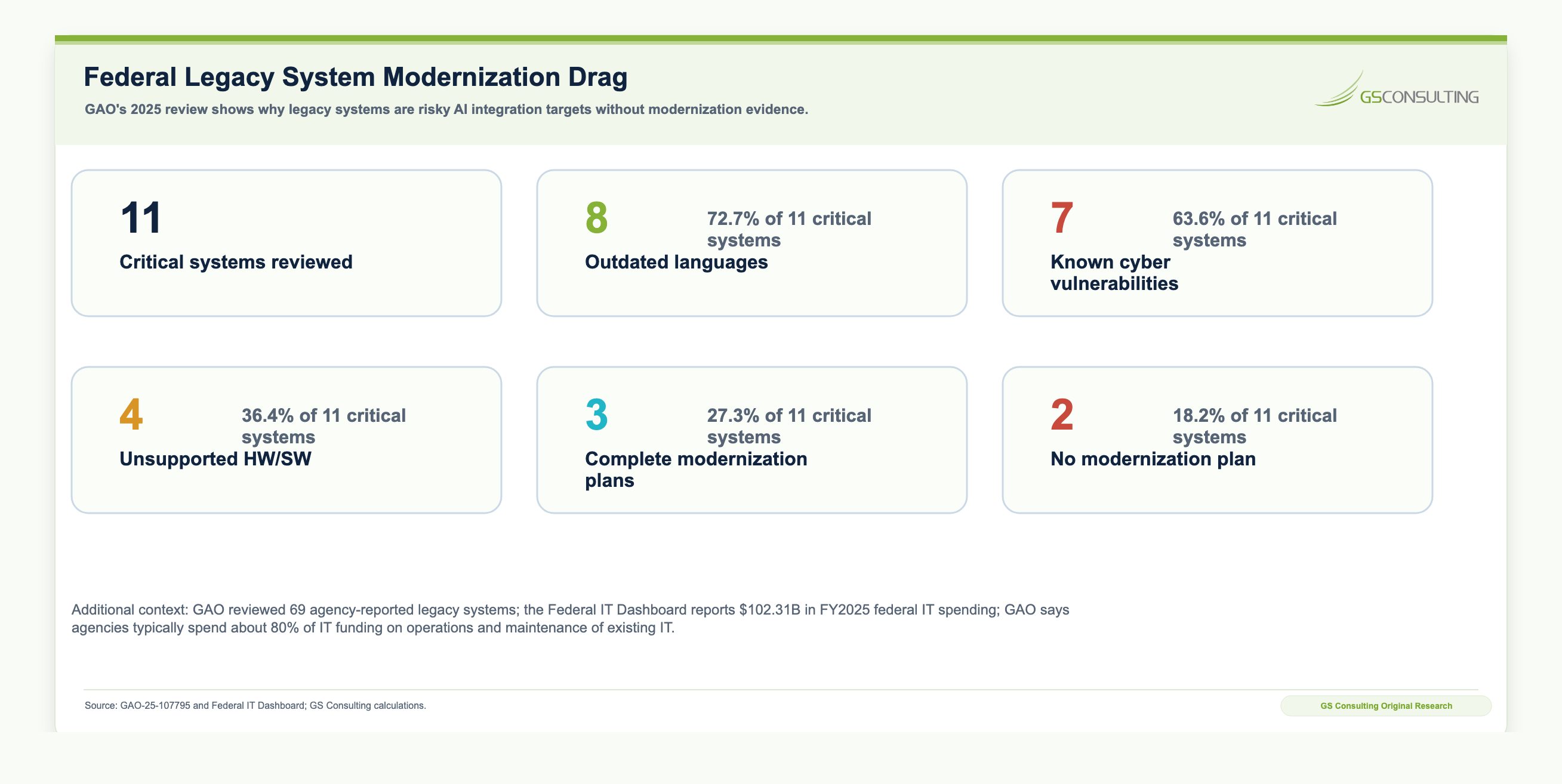 Federal Legacy System Modernization Drag

GAO's 2025 review shows why legacy systems are risky AI integration targets without modernization evidence.

GSCONSULTING

11

Critical systems reviewed

8

72.7% of 11 critical systems

Outdated languages

7

63.6% of 11 critical systems

Known cyber vulnerabilities

4

36.4% of 11 critical systems

Unsupported HW/SW

3

27.3% of 11 critical systems

Complete modernization plans

2

18.2% of 11 critical systems

No modernization plan

Additional context: GAO reviewed 69 agency-reported legacy systems; the Federal IT Dashboard reports $102.31B in FY2025 federal IT spending; GAO says agencies typically spend about 80% of IT funding on operations and maintenance of existing IT.

Source: GAO-25-107795 and Federal IT Dashboard; GS Consulting calculations.

GS Consulting Original Research